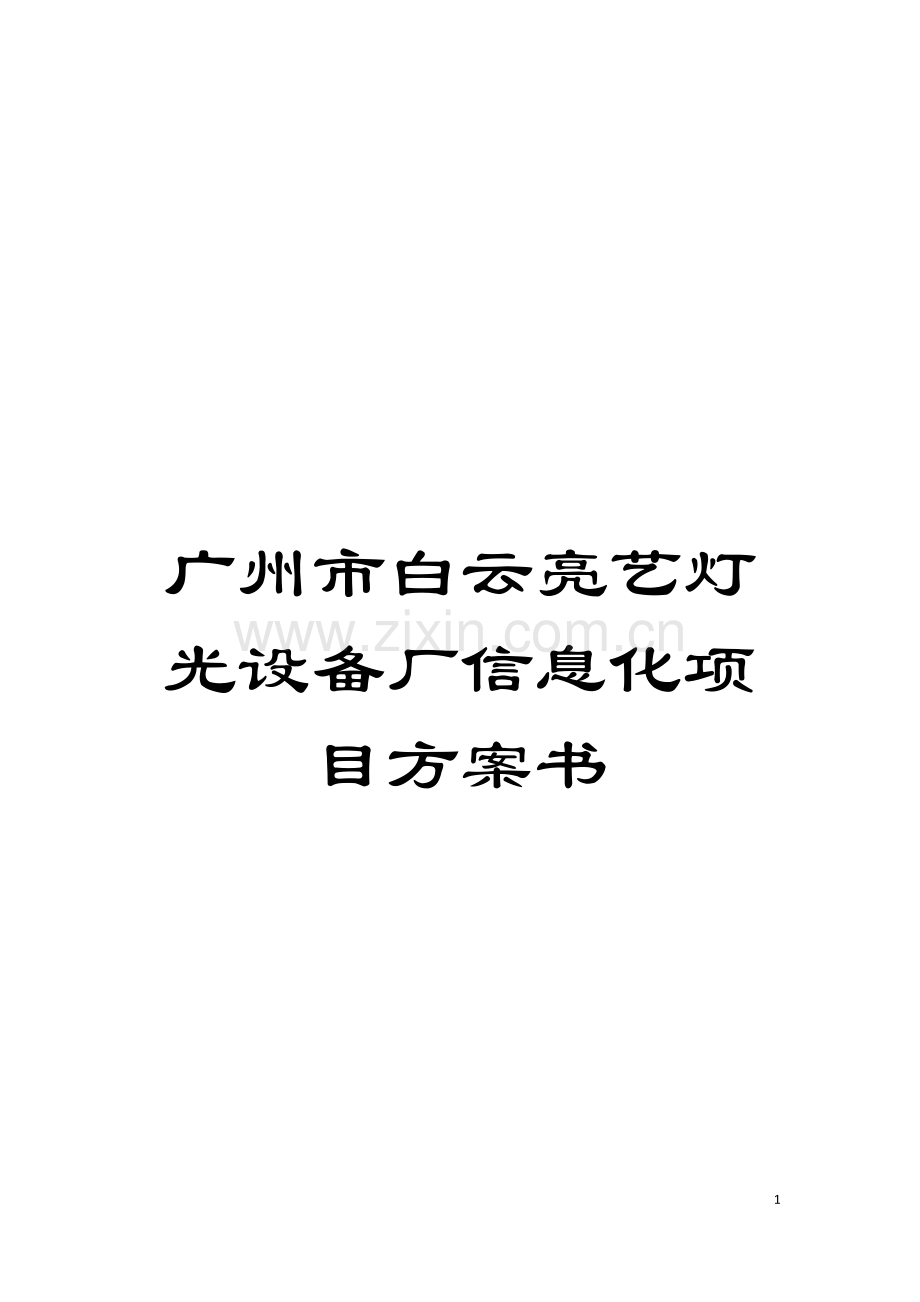 广州市白云亮艺灯光设备厂信息化项目方案书

www.zixin.com.cn

1